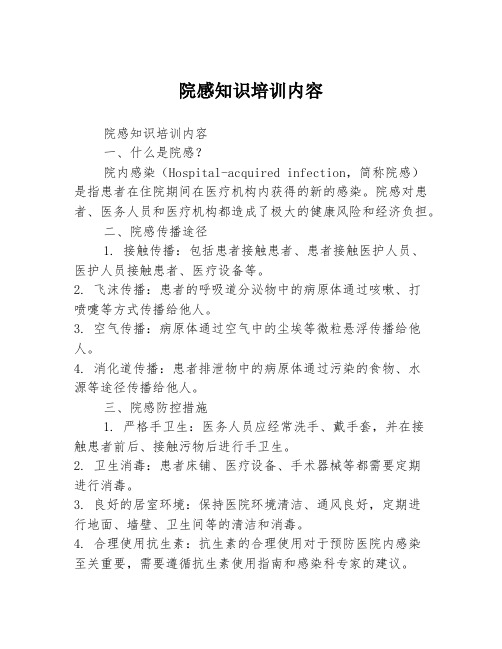 院感知识培训内容

院感知识培训内容

一、什么是院感？

院内感染（Hospital-acquired infection，简称院感）是指患者在住院期间在医疗机构内获得的新的感染。院感对患者、医务人员和医疗机构都造成了极大的健康风险和经济负担。

二、院感传播途径

1. 接触传播：包括患者接触患者、患者接触医护人员、医护人员接触患者、医疗设备等。

2. 飞沫传播：患者的呼吸道分泌物中的病原体通过咳嗽、打喷嚏等方式传播给他人。

3. 空气传播：病原体通过空气中的尘埃等微粒悬浮传播给他人。

4. 消化道传播：患者排泄物中的病原体通过污染的食物、水源等途径传播给他人。

三、院感防控措施

1. 严格手卫生：医务人员应经常洗手、戴手套，并在接触患者前后、接触污物后进行手卫生。

2. 卫生消毒：患者床铺、医疗设备、手术器械等都需要定期进行消毒。

3. 良好的居室环境：保持医院环境清洁、通风良好，定期进行地面、墙壁、卫生间等的清洁和消毒。

4. 合理使用抗生素：抗生素的合理使用对于预防医院内感染至关重要，需要遵循抗生素使用指南和感染科专家的建议。